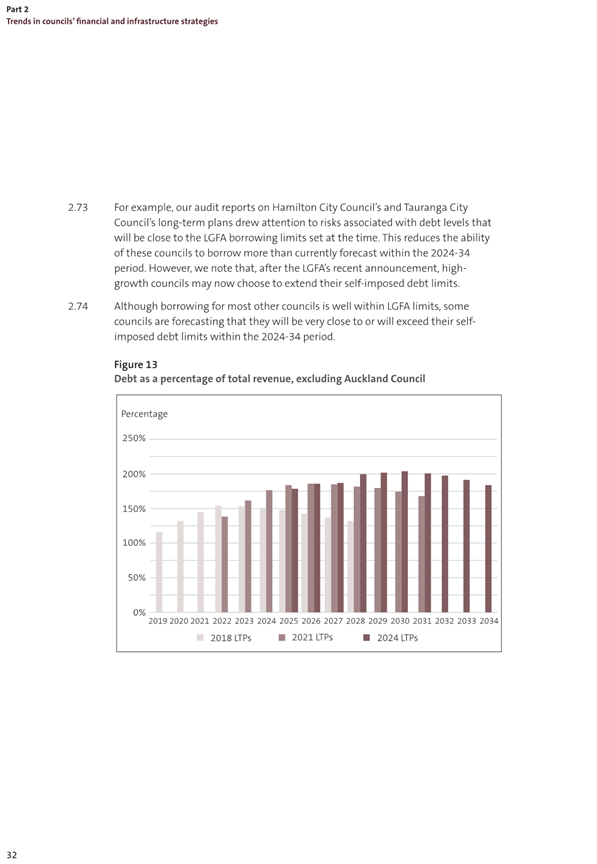 Part 2
Trends in councils' financial and infrastructure strategies

2.73 For example, our audit reports on Hamilton City Council's and Tauranga City Council's long-term plans drew attention to risks associated with debt levels that will be close to the LGFA borrowing limits set at the time. This reduces the ability of these councils to borrow more than currently forecast within the 2024-34 period. However, we note that, after the LGFA's recent announcement, high-growth councils may now choose to extend their self-imposed debt limits.

2.74 Although borrowing for most other councils is well within LGFA limits, some councils are forecasting that they will be very close to or will exceed their self-imposed debt limits within the 2024-34 period.

Figure 13
Debt as a percentage of total revenue, excluding Auckland Council

Percentage
250%
200%
150%
100%
50%
0%
2019 2020 2021 2022 2023 2024 2025 2026 2027 2028 2029 2030 2031 2032 2033 2034
2018 LTPs 2021 LTPs 2024 LTPs

32